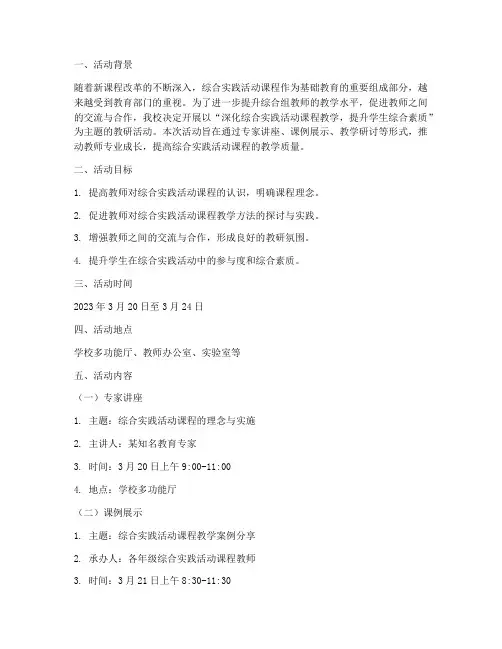 一、活动背景

随着新课程改革的不断深入，综合实践活动课程作为基础教育的重要组成部分，越来越受到教育部门的重视。为了进一步提升综合组教师的教学水平，促进教师之间的交流与合作，我校决定开展以“深化综合实践活动课程教学，提升学生综合素质”为主题的教研活动。本次活动旨在通过专家讲座、课例展示、教学研讨等形式，推动教师专业成长，提高综合实践活动课程的教学质量。

二、活动目标

1. 提高教师对综合实践活动课程的认识，明确课程理念。

2. 促进教师对综合实践活动课程教学方法的探讨与实践。

3. 增强教师之间的交流与合作，形成良好的教研氛围。

4. 提升学生在综合实践活动中的参与度和综合素质。

三、活动时间

2023 年 3 月 20 日至 3 月 24 日

四、活动地点

学校多功能厅、教师办公室、实验室等

五、活动内容

（一）专家讲座

1. 主题：综合实践活动课程的理念与实施

2. 主讲人：某知名教育专家

3. 时间：3 月 20 日上午 9:00-11:00

4. 地点：学校多功能厅

（二）课例展示

1. 主题：综合实践活动课程教学案例分享

2. 承办人：各年级综合实践活动课程教师

3. 时间：3 月 21 日上午 8:30-11:30